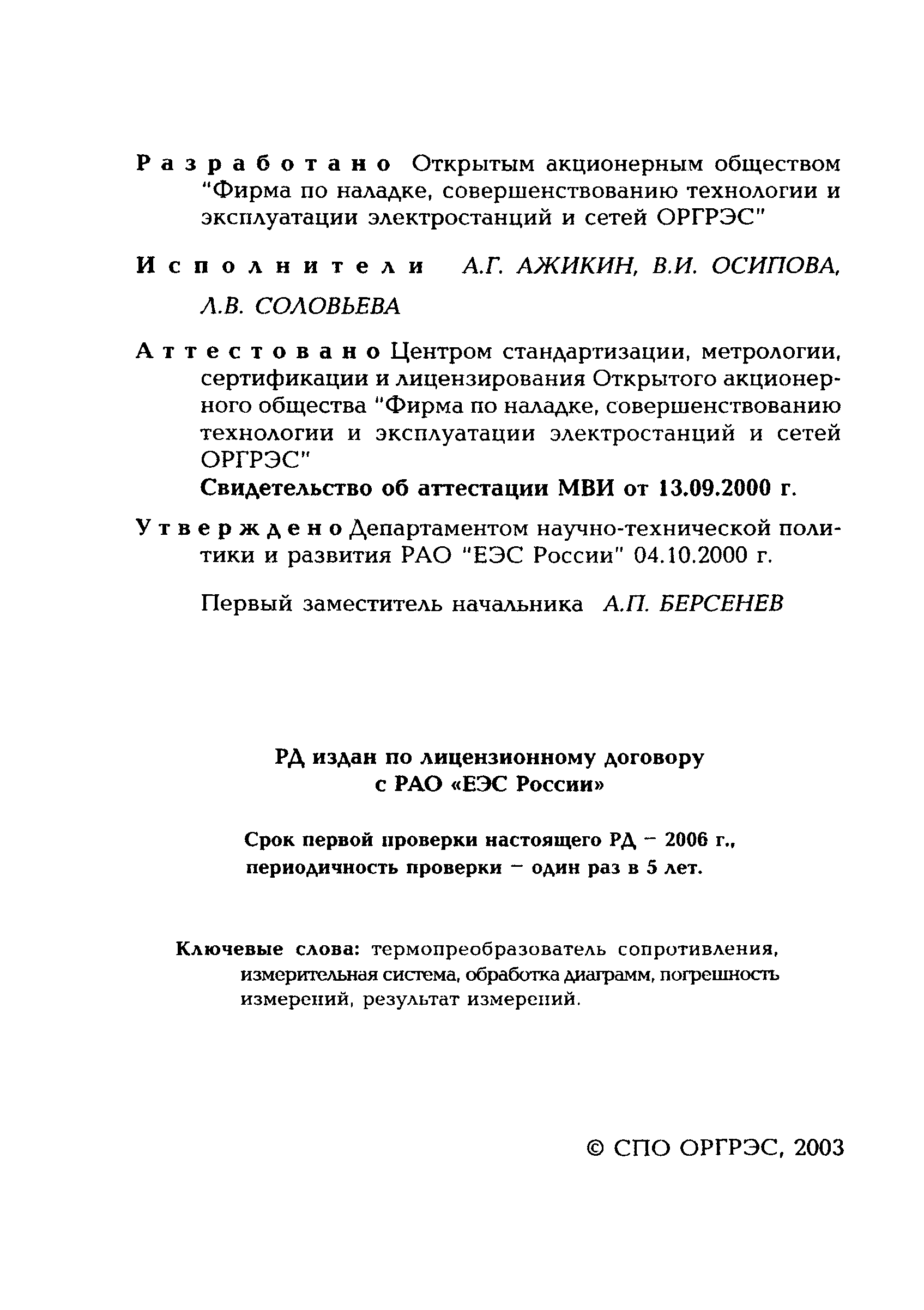 Разработано Открытым акционерным обществом "Фирма по наладке, совершенствованию технологии и эксплуатации электростанций и сетей ОРГРЭС"

Исполнители А.Г. АЖИКИН, В.И. ОСИПОВА, Л.В. СОЛОВЬЕВА

Аттестовано Центром стандартизации, метрологии, сертификации и лицензирования Открытого акционерного общества "Фирма по наладке, совершенствованию технологии и эксплуатации электростанций и сетей ОРГРЭС"
Свидетельство об аттестации МВИ от 13.09.2000 г.

Утверждено Департаментом научно-технической политики и развития РАО "ЕЭС России" 04.10.2000 г.

Первый заместитель начальника А.П. БЕРСЕНЕВ

РД издан по лицензионному договору с РАО «ЕЭС России»

Срок первой проверки настоящего РД – 2006 г., периодичность проверки – один раз в 5 лет.

Ключевые слова: термопреобразователь сопротивления, измерительная система, обработка диаграмм, погрешность измерений, результат измерений.

© СПО ОРГРЭС, 2003